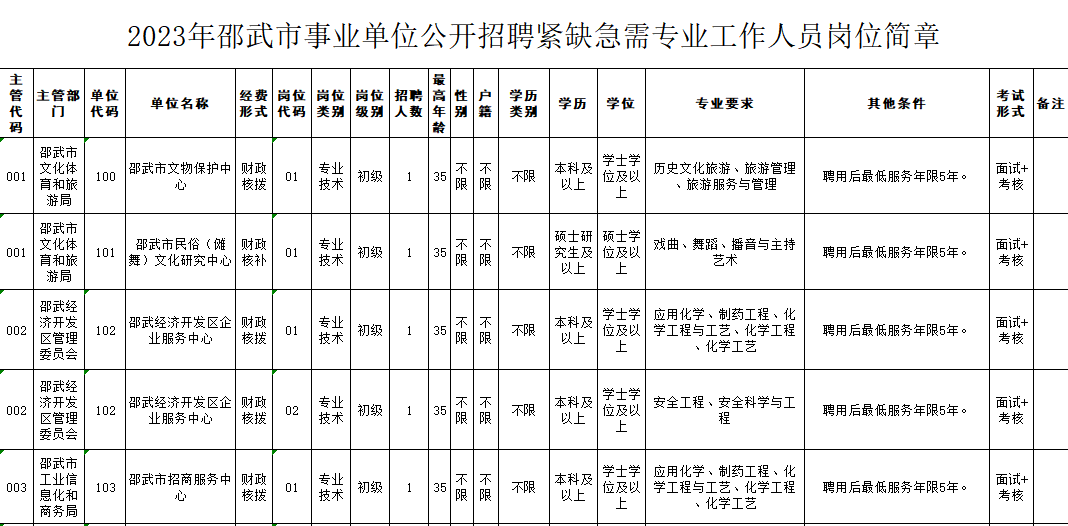 2023年邵武市事业单位公开招聘紧缺急需专业工作人员岗位简章

| 主管代码 | 主管部门 | 单位代码 | 单位名称 | 经费形式 | 岗位代码 | 岗位类别 | 岗位级别 | 招聘人数 | 最高年龄 | 性别 | 户籍 | 学历类别 | 学历 | 学位 | 专业要求 | 其他条件 | 考试形式 | 备注 |
|---|---|---|---|---|---|---|---|---|---|---|---|---|---|---|---|---|---|---|
| 001 | 邵武市文化体育和旅游局 | 100 | 邵武市文物保护中心 | 财政核拨 | 01 | 专业技术 | 初级 | 1 | 35 | 不限 | 不限 | 不限 | 本科及以上 | 学士学位及以上 | 历史文化旅游、旅游管理、旅游服务与管理 | 聘用后最低服务年限5年。 | 面试+考核 | |
| 001 | 邵武市文化体育和旅游局 | 101 | 邵武市民俗（傩舞）文化研究中心 | 财政核补 | 01 | 专业技术 | 初级 | 1 | 35 | 不限 | 不限 | 不限 | 硕士研究生及以上 | 硕士学位及以上 | 戏曲、舞蹈、播音与主持艺术 | 聘用后最低服务年限5年。 | 面试+考核 | |
| 002 | 邵武经济开发区管理委员会 | 102 | 邵武经济开发区企业服务中心 | 财政核拨 | 01 | 专业技术 | 初级 | 1 | 35 | 不限 | 不限 | 不限 | 本科及以上 | 学士学位及以上 | 应用化学、制药工程、化学工程与工艺、化学工程、化学工艺 | 聘用后最低服务年限5年。 | 面试+考核 | |
| 002 | 邵武经济开发区管理委员会 | 102 | 邵武经济开发区企业服务中心 | 财政核拨 | 02 | 专业技术 | 初级 | 1 | 35 | 不限 | 不限 | 不限 | 本科及以上 | 学士学位及以上 | 安全工程、安全科学与工程 | 聘用后最低服务年限5年。 | 面试+考核 | |
| 003 | 邵武市工业信息化和商务局 | 103 | 邵武市招商服务中心 | 财政核拨 | 01 | 专业技术 | 初级 | 1 | 35 | 不限 | 不限 | 不限 | 本科及以上 | 学士学位及以上 | 应用化学、制药工程、化学工程与工艺、化学工程、化学工艺 | 聘用后最低服务年限5年。 | 面试+考核 | |